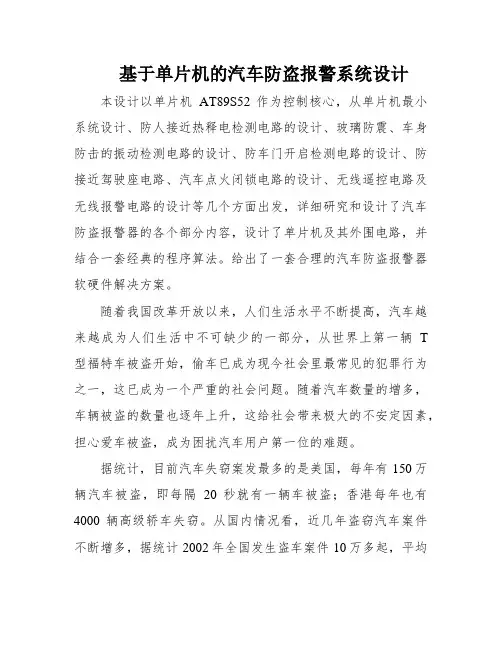 基于单片机的汽车防盗报警系统设计

本设计以单片机 AT89S52 作为控制核心，从单片机最小系统设计、防人接近热释电检测电路的设计、玻璃防震、车身防击的振动检测电路的设计、防车门开启检测电路的设计、防接近驾驶座电路、汽车点火闭锁电路的设计、无线遥控电路及无线报警电路的设计等几个方面出发，详细研究和设计了汽车防盗报警器的各个部分内容，设计了单片机及其外围电路，并结合一套经典的程序算法。给出了一套合理的汽车防盗报警器软硬件解决方案。

随着我国改革开放以来，人们生活水平不断提高，汽车越来越成为人们生活中不可缺少的一部分，从世界上第一辆 T 型福特车被盗开始，偷车已成为现今社会里最常见的犯罪行为之一，这已成为一个严重的社会问题。随着汽车数量的增多，车辆被盗的数量也逐年上升，这给社会带来极大的不安定因素，担心爱车被盗，成为困扰汽车用户第一位的难题。

据统计，目前汽车失窃案发最多的是美国，每年有 150 万辆汽车被盗，即每隔 20 秒就有一辆车被盗；香港每年也有 4000 辆高级轿车失窃。从国内情况看，近几年盗窃汽车案件不断增多，据统计 2002 年全国发生盗车案件 10 万多起，平均